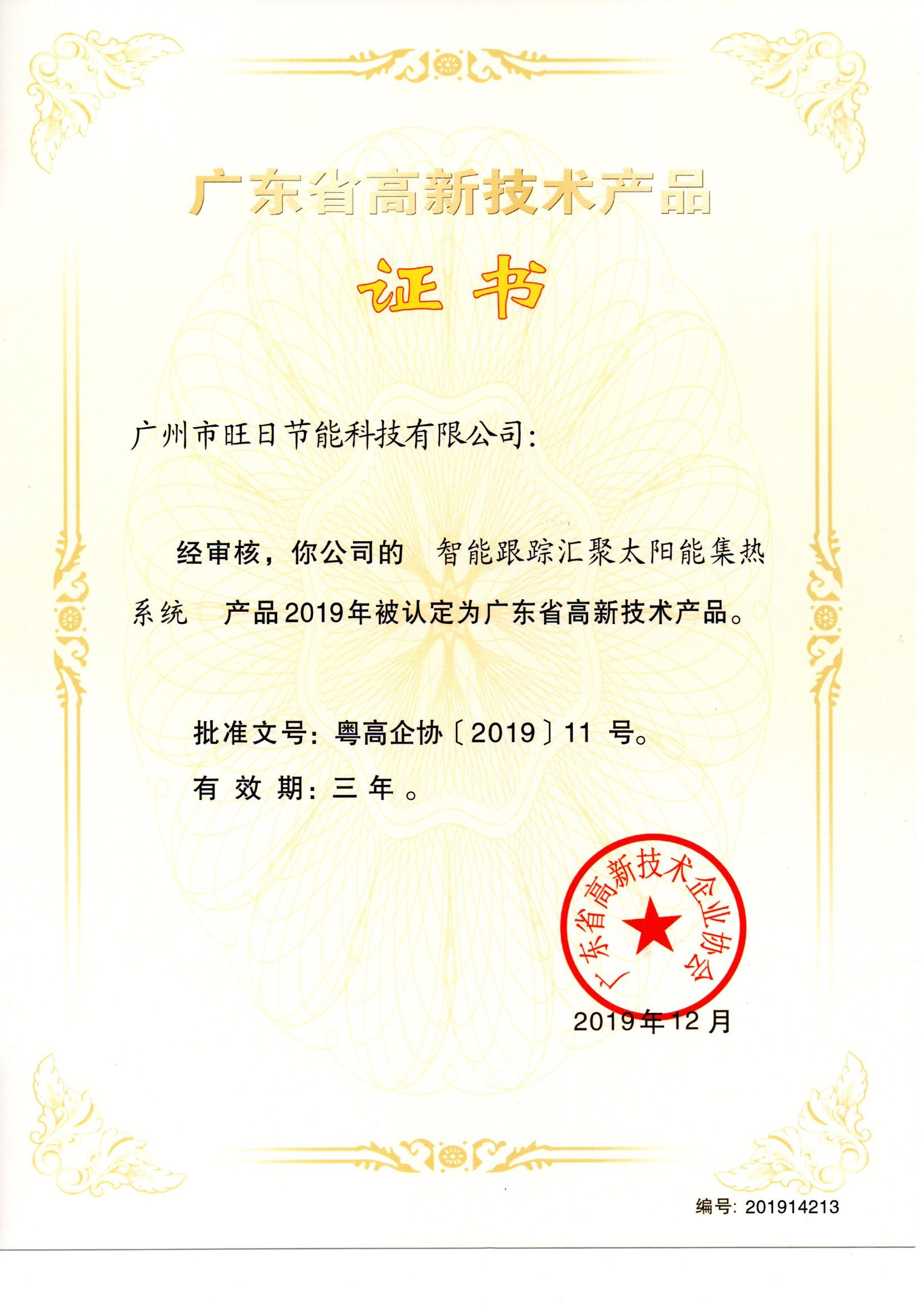 广东省高新技术产品

证书

广州市旺日节能科技有限公司:

经审核，你公司的 智能跟踪汇聚太阳能集热系统 产品2019年被认定为广东省高新技术产品。

批准文号：粤高企协〔2019〕11 号。

有 效 期：三 年 。

广东省高新技术企业协会

2019年12月

编号：201914213